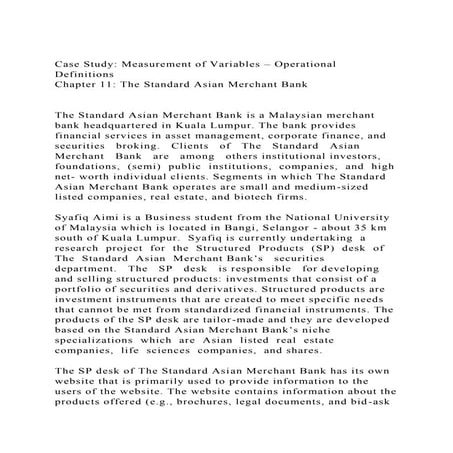 Case Study: Measurement of Variables – Operational Definitions
Chapter 11: The Standard Asian Merchant Bank

The Standard Asian Merchant Bank is a Malaysian merchant bank headquartered in Kuala Lumpur. The bank provides financial services in asset management, corporate finance, and securities broking. Clients of The Standard Asian Merchant Bank are among others institutional investors, foundations, (semi) public institutions, companies, and high net- worth individual clients. Segments in which The Standard Asian Merchant Bank operates are small and medium-sized listed companies, real estate, and biotech firms.

Syafiq Aimi is a Business student from the National University of Malaysia which is located in Bangi, Selangor - about 35 km south of Kuala Lumpur. Syafiq is currently undertaking a research project for the Structured Products (SP) desk of The Standard Asian Merchant Bank's securities department. The SP desk is responsible for developing and selling structured products: investments that consist of a portfolio of securities and derivatives. Structured products are investment instruments that are created to meet specific needs that cannot be met from standardized financial instruments. The products of the SP desk are tailor-made and they are developed based on the Standard Asian Merchant Bank's niche specializations which are Asian listed real estate companies, life sciences companies, and shares.

The SP desk of The Standard Asian Merchant Bank has its own website that is primarily used to provide information to the users of the website. The website contains information about the products offered (e.g., brochures, legal documents, and bid-ask